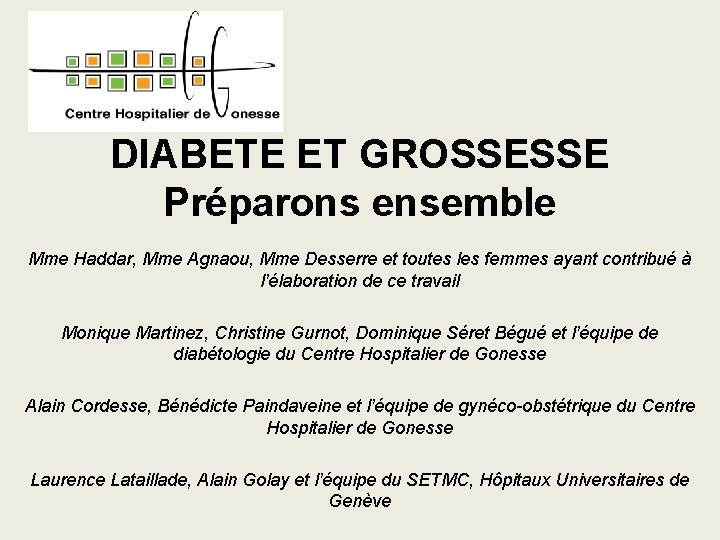 Centre Hospitalier de Gonesse

DIABETE ET GROSSESSE
Préparons ensemble

Mme Haddar, Mme Agnaou, Mme Desserre et toutes les femmes ayant contribué à l'élaboration de ce travail

Monique Martinez, Christine Gurnot, Dominique Séret Bégué et l'équipe de diabétologie du Centre Hospitalier de Gonesse

Alain Cordesse, Bénédicte Paindaveine et l'équipe de gynéco-obstétrique du Centre Hospitalier de Gonesse

Laurence Lataillade, Alain Golay et l'équipe du SETMC, Hôpitaux Universitaires de Genève